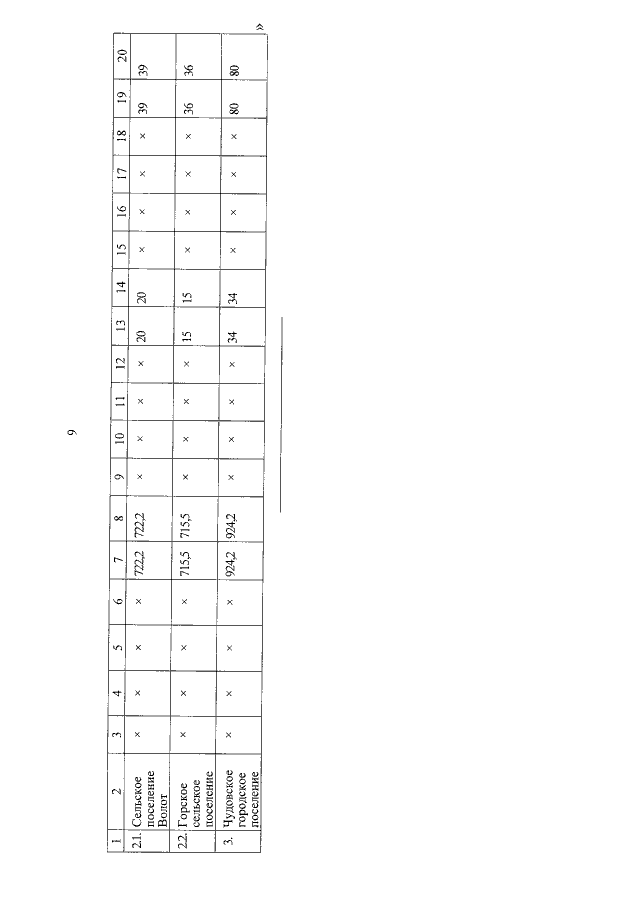 9

| 1 | 2 | 3 | 4 | 5 | 6 | 7 | 8 | 9 | 10 | 11 | 12 | 13 | 14 | 15 | 16 | 17 | 18 | 19 | 20 |
|---|---|---|---|---|---|---|---|---|---|---|---|---|---|---|---|---|---|---|---|
| 2.1. | Сельское поселение Волот | × | × | × | × | 722,2 | 722,2 | × | × | × | × | 20 | 20 | × | × | × | × | 39 | 39 |
| 2.2. | Горское сельское поселение | × | × | × | × | 715,5 | 715,5 | × | × | × | × | 15 | 15 | × | × | × | × | 36 | 36 |
| 3. | Чудовское городское поселение | × | × | × | × | 924,2 | 924,2 | × | × | × | × | 34 | 34 | × | × | × | × | 80 | 80 |

»